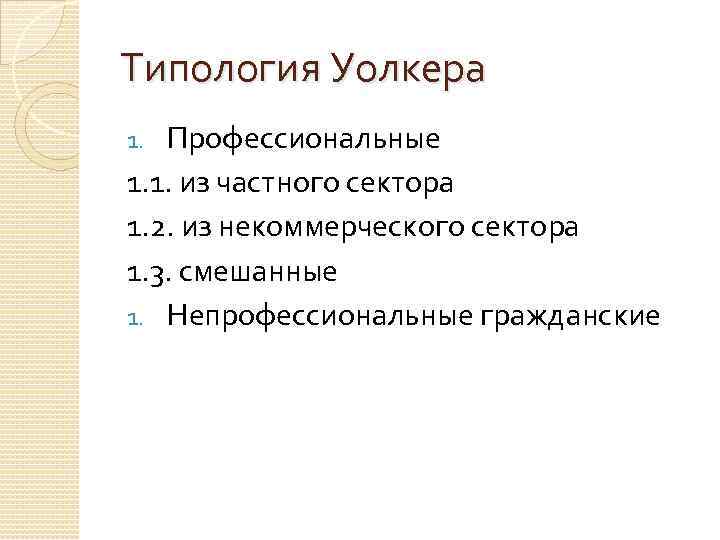 Типология Уолкера

1. Профессиональные

1.1. из частного сектора

1.2. из некоммерческого сектора

1.3. смешанные

1. Непрофессиональные гражданские